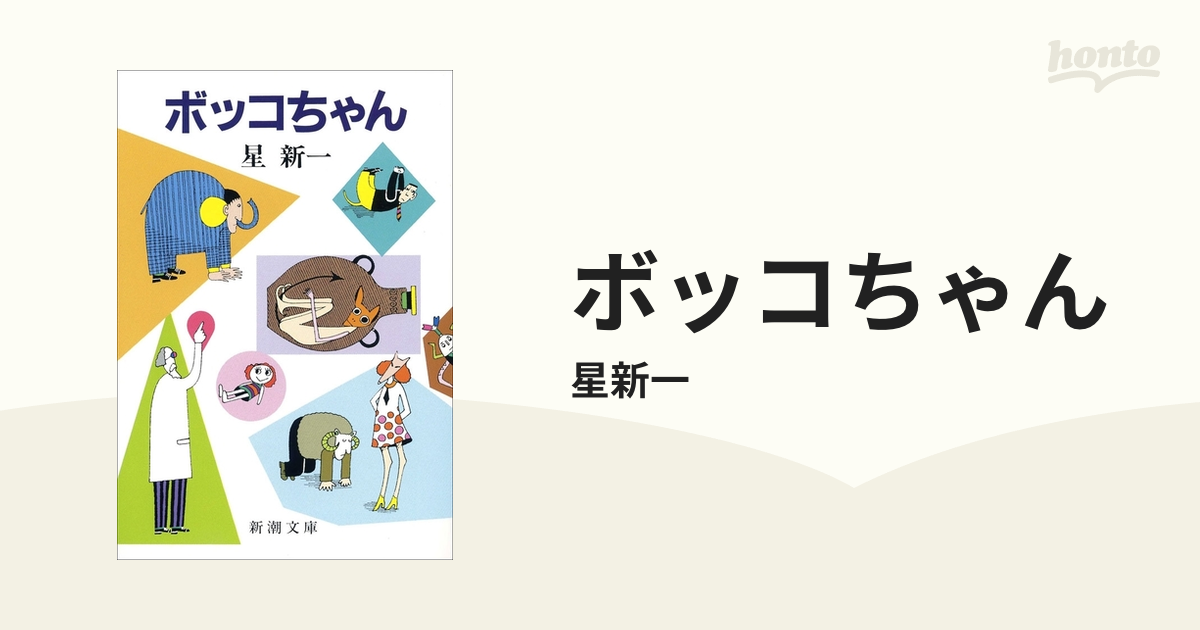 ボッコちゃん

星 新一

新潮文庫

honto

ボッコちゃん

星新一